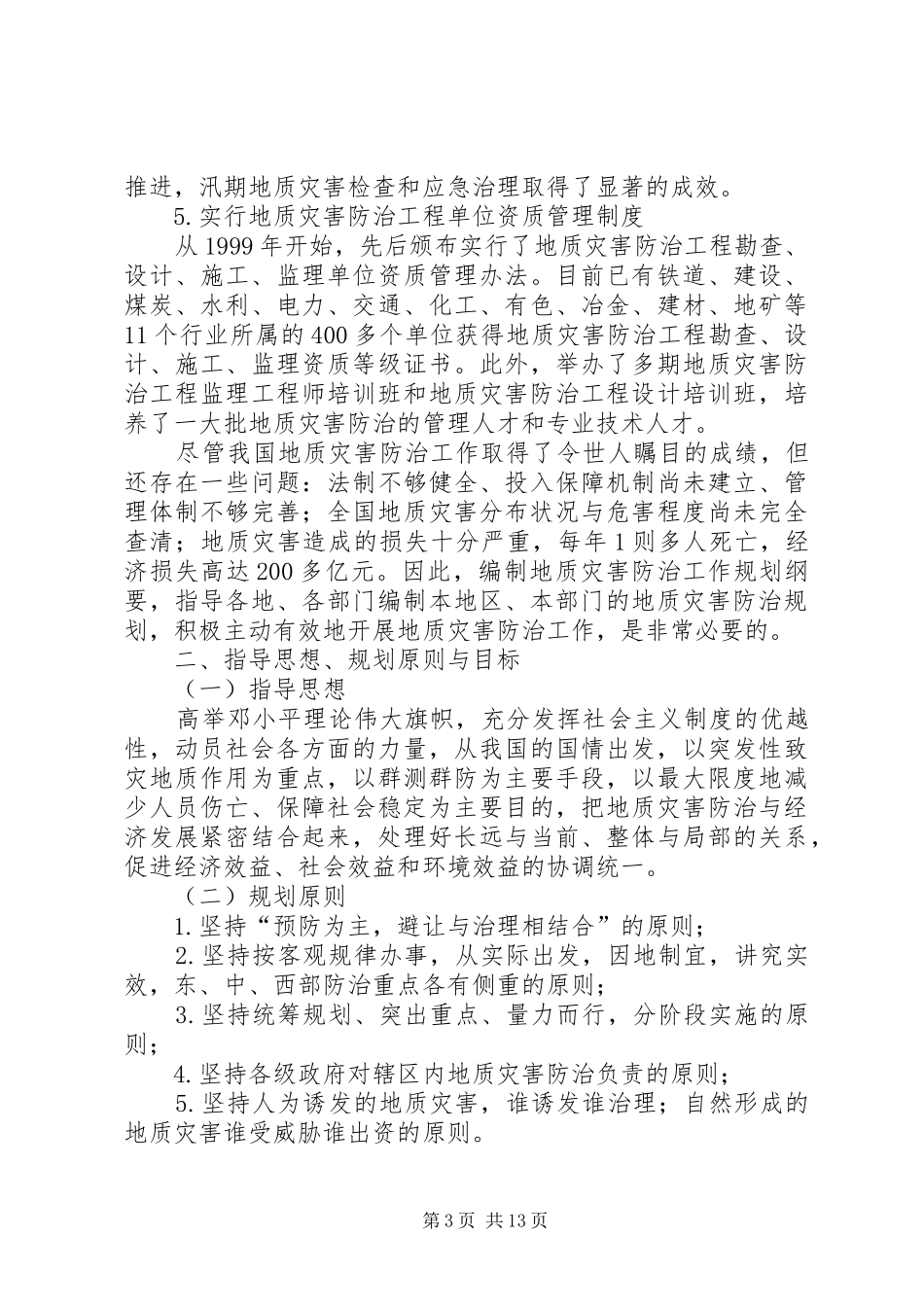 推进，汛期地质灾害检查和应急治理取得了显著的成效。

5.实行地质灾害防治工程单位资质管理制度

从1999年开始，先后颁布实行了地质灾害防治工程勘查、设计、施工、监理单位资质管理办法。目前已有铁道、建设、煤炭、水利、电力、交通、化工、有色、冶金、建材、地矿等11个行业所属的400多个单位获得地质灾害防治工程勘查、设计、施工、监理资质等级证书。此外，举办了多期地质灾害防治工程监理工程师培训班和地质灾害防治工程设计培训班，培养了一大批地质灾害防治的管理人才和专业技术人才。

尽管我国地质灾害防治工作取得了令世人瞩目的成绩，但还存在一些问题：法制不够健全、投入保障机制尚未建立、管理体制不够完善；全国地质灾害分布状况与危害程度尚未完全查清；地质灾害造成的损失十分严重，每年1则多人死亡，经济损失高达200多亿元。因此，编制地质灾害防治工作规划纲要，指导各地、各部门编制本地区、本部门的地质灾害防治规划，积极主动有效地开展地质灾害防治工作，是非常必要的。

二、指导思想、规划原则与目标

（一）指导思想

高举邓小平理论伟大旗帜，充分发挥社会主义制度的优越性，动员社会各方面的力量，从我国的国情出发，以突发性致灾地质作用为重点，以群测群防为主要手段，以最大限度地减少人员伤亡、保障社会稳定为主要目的，把地质灾害防治与经济发展紧密结合起来，处理好长远与当前、整体与局部的关系，促进经济效益、社会效益和环境效益的协调统一。

（二）规划原则

1.坚持“预防为主，避让与治理相结合”的原则；

2.坚持按客观规律办事，从实际出发，因地制宜，讲究实效，东、中、西部防治重点各有侧重的原则；

3.坚持统筹规划、突出重点、量力而行，分阶段实施的原则；

4.坚持各级政府对辖区内地质灾害防治负责的原则；

5.坚持人为诱发的地质灾害，谁诱发谁治理；自然形成的地质灾害谁受威胁谁出资的原则。

第3页 共13页